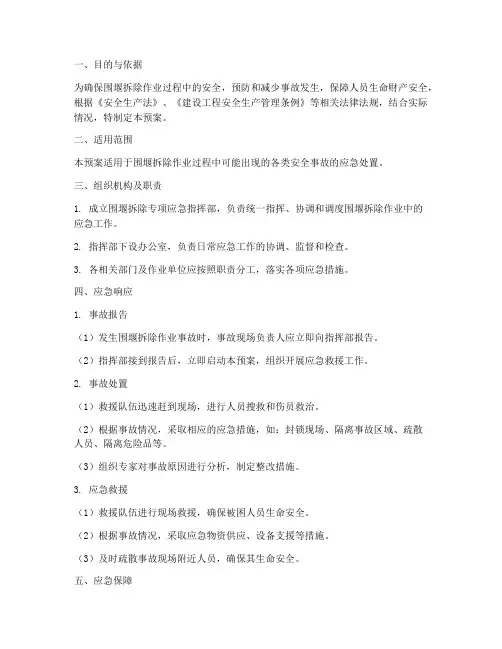 一、目的与依据

为确保围堰拆除作业过程中的安全，预防和减少事故发生，保障人员生命财产安全，根据《安全生产法》、《建设工程安全生产管理条例》等相关法律法规，结合实际情况，特制定本预案。

二、适用范围

本预案适用于围堰拆除作业过程中可能出现的各类安全事故的应急处置。

三、组织机构及职责

1. 成立围堰拆除专项应急指挥部，负责统一指挥、协调和调度围堰拆除作业中的应急工作。

2. 指挥部下设办公室，负责日常应急工作的协调、监督和检查。

3. 各相关部门及作业单位应按照职责分工，落实各项应急措施。

四、应急响应

1. 事故报告

（1）发生围堰拆除作业事故时，事故现场负责人应立即向指挥部报告。

（2）指挥部接到报告后，立即启动本预案，组织开展应急救援工作。

2. 事故处置

（1）救援队伍迅速赶到现场，进行人员搜救和伤员救治。

（2）根据事故情况，采取相应的应急措施，如：封锁现场、隔离事故区域、疏散人员、隔离危险品等。

（3）组织专家对事故原因进行分析，制定整改措施。

3. 应急救援

（1）救援队伍进行现场救援，确保被困人员生命安全。

（2）根据事故情况，采取应急物资供应、设备支援等措施。

（3）及时疏散事故现场附近人员，确保其生命安全。

五、应急保障